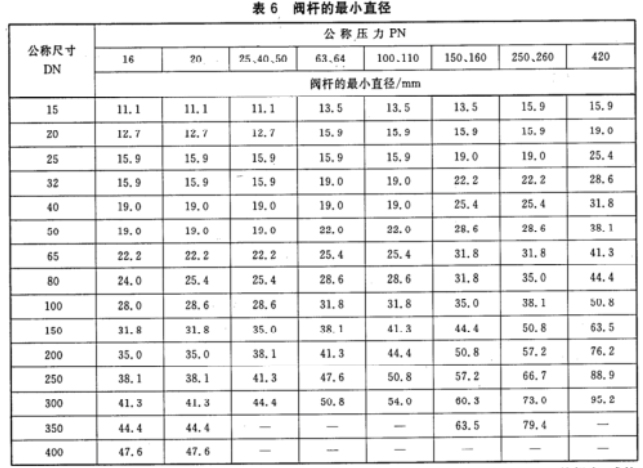 表 6　阀杆的最小直径

| 公称尺寸 DN | 公称压力 PN | | | | | | | |
|---|---|---|---|---|---|---|---|---|
| | 16 | 20 | 25、40、50 | 63、64 | 100、110 | 150、160 | 250、260 | 420 |
| | 阀杆的最小直径/mm | | | | | | | |
| 15 | 11.1 | 11.1 | 11.1 | 13.5 | 13.5 | 13.5 | 15.9 | 15.9 |
| 20 | 12.7 | 12.7 | 12.7 | 15.9 | 15.9 | 15.9 | 15.9 | 19.0 |
| 25 | 15.9 | 15.9 | 15.9 | 15.9 | 15.9 | 19.0 | 19.0 | 25.4 |
| 32 | 15.9 | 15.9 | 15.9 | 19.0 | 19.0 | 22.2 | 22.2 | 28.6 |
| 40 | 19.0 | 19.0 | 19.0 | 19.0 | 19.0 | 25.4 | 25.4 | 31.8 |
| 50 | 19.0 | 19.0 | 19.0 | 22.0 | 22.0 | 28.6 | 28.6 | 38.1 |
| 65 | 22.2 | 22.2 | 22.2 | 25.4 | 25.4 | 31.8 | 31.8 | 41.3 |
| 80 | 24.0 | 25.4 | 25.4 | 28.6 | 28.6 | 31.8 | 35.0 | 44.4 |
| 100 | 28.0 | 28.6 | 28.6 | 31.8 | 31.8 | 35.0 | 38.1 | 50.8 |
| 150 | 31.8 | 31.8 | 35.0 | 38.1 | 41.3 | 44.4 | 50.8 | 63.5 |
| 200 | 35.0 | 35.0 | 38.1 | 41.3 | 44.4 | 50.8 | 57.2 | 76.2 |
| 250 | 38.1 | 38.1 | 41.3 | 47.6 | 50.8 | 57.2 | 66.7 | 88.9 |
| 300 | 41.3 | 41.3 | 44.4 | 50.8 | 54.0 | 60.3 | 73.0 | 95.2 |
| 350 | 44.4 | 44.4 | — | — | — | 63.5 | 79.4 | — |
| 400 | 47.6 | 47.6 | — | — | — | — | — | — |